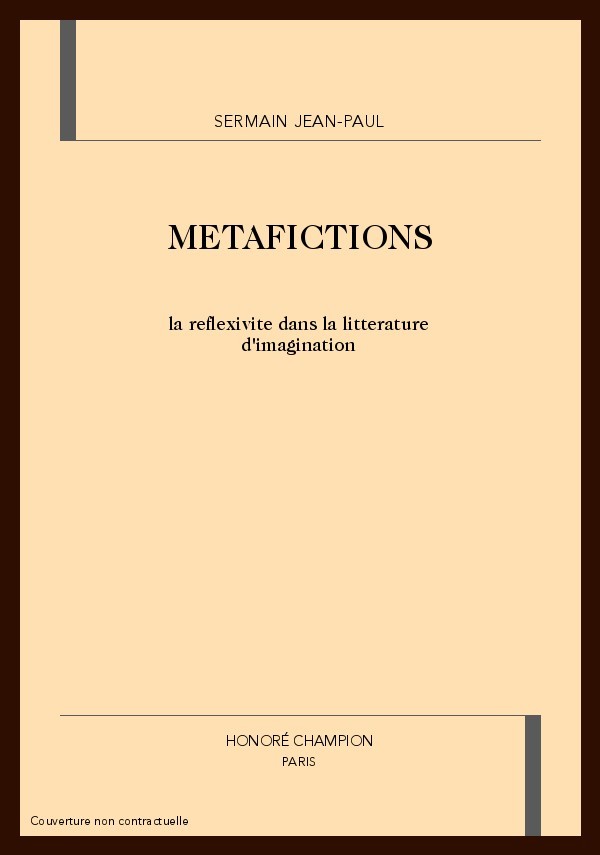 SERMAIN JEAN-PAUL

METAFICTIONS

la reflexivite dans la litterature d'imagination

HONORÉ CHAMPION
PARIS

Couverture non contractuelle